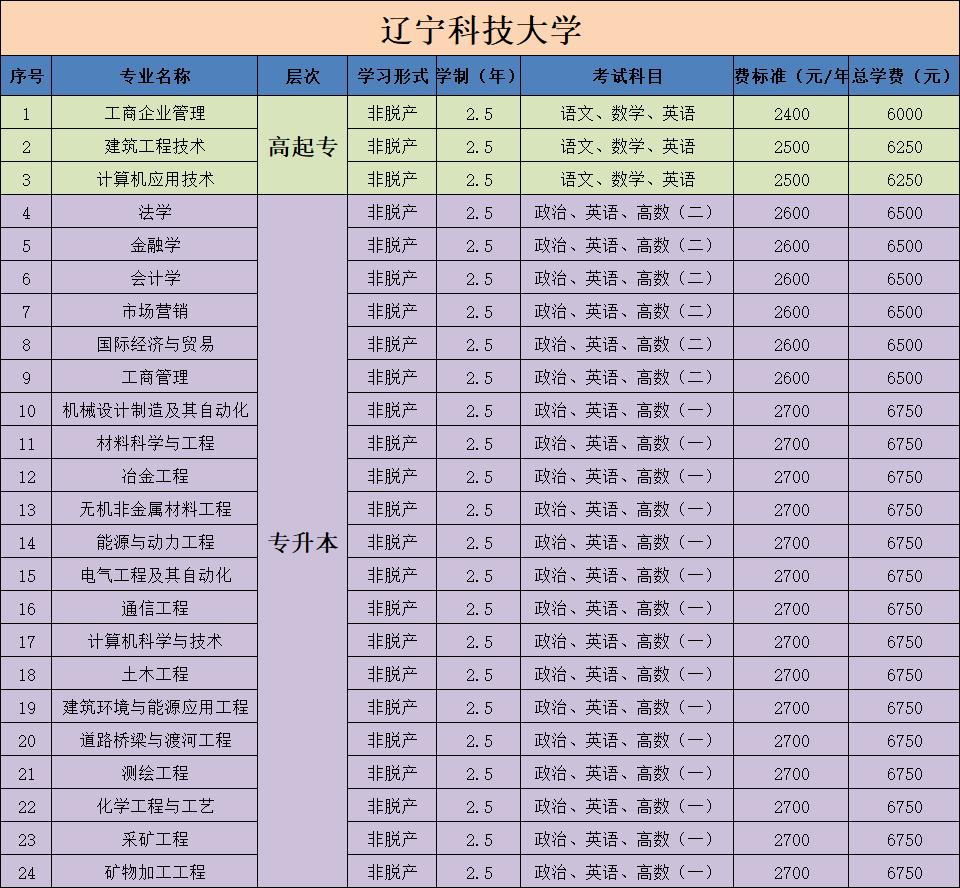 辽宁科技大学

| 序号 | 专业名称 | 层次 | 学习形式 | 学制（年） | 考试科目 | 费标准（元/年 | 总学费（元） |
|---|---|---|---|---|---|---|---|
| 1 | 工商企业管理 | 高起专 | 非脱产 | 2.5 | 语文、数学、英语 | 2400 | 6000 |
| 2 | 建筑工程技术 | 高起专 | 非脱产 | 2.5 | 语文、数学、英语 | 2500 | 6250 |
| 3 | 计算机应用技术 | 高起专 | 非脱产 | 2.5 | 语文、数学、英语 | 2500 | 6250 |
| 4 | 法学 | 专升本 | 非脱产 | 2.5 | 政治、英语、高数（二） | 2600 | 6500 |
| 5 | 金融学 | 专升本 | 非脱产 | 2.5 | 政治、英语、高数（二） | 2600 | 6500 |
| 6 | 会计学 | 专升本 | 非脱产 | 2.5 | 政治、英语、高数（二） | 2600 | 6500 |
| 7 | 市场营销 | 专升本 | 非脱产 | 2.5 | 政治、英语、高数（二） | 2600 | 6500 |
| 8 | 国际经济与贸易 | 专升本 | 非脱产 | 2.5 | 政治、英语、高数（二） | 2600 | 6500 |
| 9 | 工商管理 | 专升本 | 非脱产 | 2.5 | 政治、英语、高数（二） | 2600 | 6500 |
| 10 | 机械设计制造及其自动化 | 专升本 | 非脱产 | 2.5 | 政治、英语、高数（一） | 2700 | 6750 |
| 11 | 材料科学与工程 | 专升本 | 非脱产 | 2.5 | 政治、英语、高数（一） | 2700 | 6750 |
| 12 | 冶金工程 | 专升本 | 非脱产 | 2.5 | 政治、英语、高数（一） | 2700 | 6750 |
| 13 | 无机非金属材料工程 | 专升本 | 非脱产 | 2.5 | 政治、英语、高数（一） | 2700 | 6750 |
| 14 | 能源与动力工程 | 专升本 | 非脱产 | 2.5 | 政治、英语、高数（一） | 2700 | 6750 |
| 15 | 电气工程及其自动化 | 专升本 | 非脱产 | 2.5 | 政治、英语、高数（一） | 2700 | 6750 |
| 16 | 通信工程 | 专升本 | 非脱产 | 2.5 | 政治、英语、高数（一） | 2700 | 6750 |
| 17 | 计算机科学与技术 | 专升本 | 非脱产 | 2.5 | 政治、英语、高数（一） | 2700 | 6750 |
| 18 | 土木工程 | 专升本 | 非脱产 | 2.5 | 政治、英语、高数（一） | 2700 | 6750 |
| 19 | 建筑环境与能源应用工程 | 专升本 | 非脱产 | 2.5 | 政治、英语、高数（一） | 2700 | 6750 |
| 20 | 道路桥梁与渡河工程 | 专升本 | 非脱产 | 2.5 | 政治、英语、高数（一） | 2700 | 6750 |
| 21 | 测绘工程 | 专升本 | 非脱产 | 2.5 | 政治、英语、高数（一） | 2700 | 6750 |
| 22 | 化学工程与工艺 | 专升本 | 非脱产 | 2.5 | 政治、英语、高数（一） | 2700 | 6750 |
| 23 | 采矿工程 | 专升本 | 非脱产 | 2.5 | 政治、英语、高数（一） | 2700 | 6750 |
| 24 | 矿物加工工程 | 专升本 | 非脱产 | 2.5 | 政治、英语、高数（一） | 2700 | 6750 |